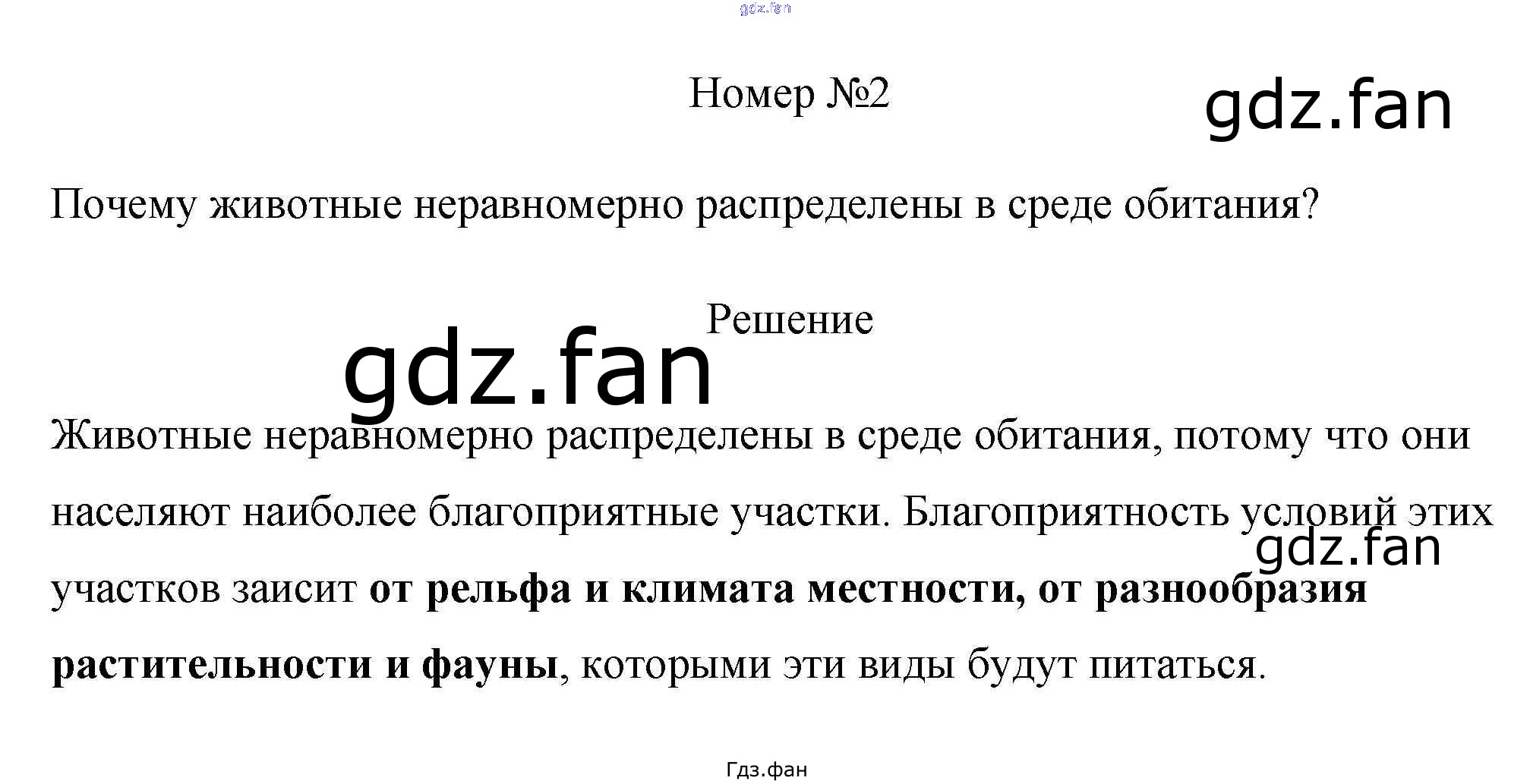 Номер №2

Почему животные неравномерно распределены в среде обитания?

Решение

Животные неравномерно распределены в среде обитания, потому что они населяют наиболее благоприятные участки. Благоприятность условий этих участков заисит от рельфа и климата местности, от разнообразия растительности и фауны, которыми эти виды будут питаться.

Гдз.фан

gdz.fan